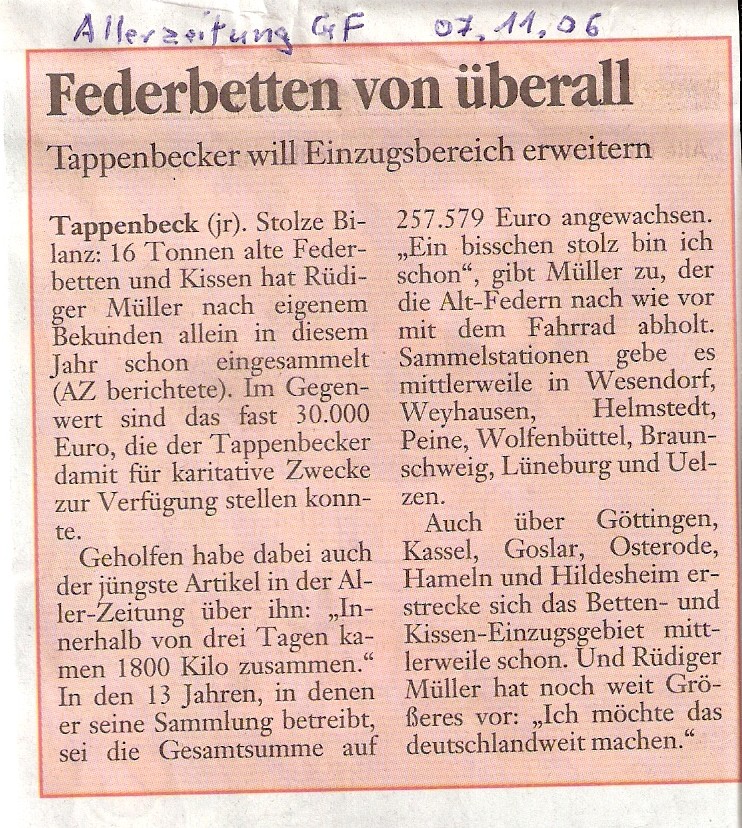 Allerzeitung GF 07.11.06

Federbetten von überall

Tappenbecker will Einzugsbereich erweitern

Tappenbeck (jr). Stolze Bilanz: 16 Tonnen alte Federbetten und Kissen hat Rüdiger Müller nach eigenem Bekunden allein in diesem Jahr schon eingesammelt (AZ berichtete). Im Gegenwert sind das fast 30.000 Euro, die der Tappenbecker damit für karitative Zwecke zur Verfügung stellen konnte.

Geholfen habe dabei auch der jüngste Artikel in der Aller-Zeitung über ihn: „Innerhalb von drei Tagen kamen 1800 Kilo zusammen.“ In den 13 Jahren, in denen er seine Sammlung betreibt, sei die Gesamtsumme auf 257.579 Euro angewachsen. „Ein bisschen stolz bin ich schon“, gibt Müller zu, der die Alt-Federn nach wie vor mit dem Fahrrad abholt. Sammelstationen gebe es mittlerweile in Wesendorf, Weyhausen, Helmstedt, Peine, Wolfenbüttel, Braunschweig, Lüneburg und Uelzen.

Auch über Göttingen, Kassel, Goslar, Osterode, Hameln und Hildesheim erstrecke sich das Betten- und Kissen-Einzugsgebiet mittlerweile schon. Und Rüdiger Müller hat noch weit Größeres vor: „Ich möchte das deutschlandweit machen.“